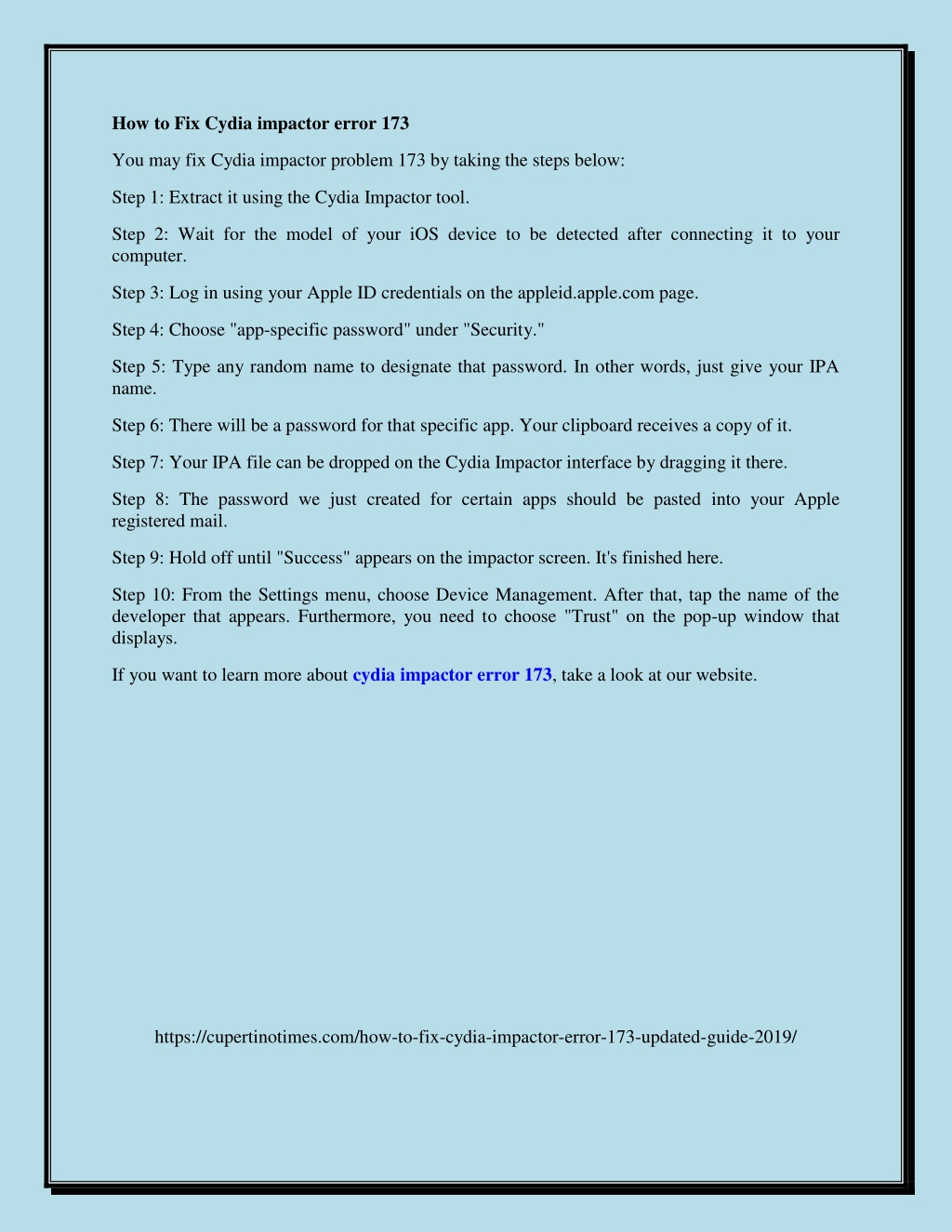 How to Fix Cydia impactor error 173

You may fix Cydia impactor problem 173 by taking the steps below:

Step 1: Extract it using the Cydia Impactor tool.

Step 2: Wait for the model of your iOS device to be detected after connecting it to your computer.

Step 3: Log in using your Apple ID credentials on the appleid.apple.com page.

Step 4: Choose "app-specific password" under "Security."

Step 5: Type any random name to designate that password. In other words, just give your IPA name.

Step 6: There will be a password for that specific app. Your clipboard receives a copy of it.

Step 7: Your IPA file can be dropped on the Cydia Impactor interface by dragging it there.

Step 8: The password we just created for certain apps should be pasted into your Apple registered mail.

Step 9: Hold off until "Success" appears on the impactor screen. It's finished here.

Step 10: From the Settings menu, choose Device Management. After that, tap the name of the developer that appears. Furthermore, you need to choose "Trust" on the pop-up window that displays.

If you want to learn more about cydia impactor error 173, take a look at our website.

https://cupertinotimes.com/how-to-fix-cydia-impactor-error-173-updated-guide-2019/